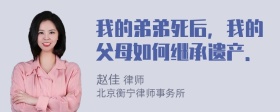 我的弟弟死后，我的父母如何继承遗产.

赵佳 律师
北京衡宁律师事务所